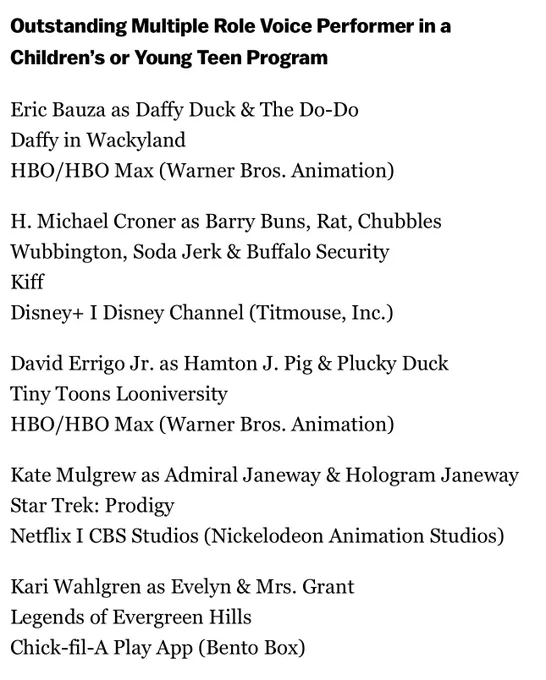 Outstanding Multiple Role Voice Performer in a Children's or Young Teen Program

Eric Bauza as Daffy Duck & The Do-Do
Daffy in Wackyland
HBO/HBO Max (Warner Bros. Animation)

H. Michael Croner as Barry Buns, Rat, Chubbles Wubbington, Soda Jerk & Buffalo Security
Kiff
Disney+ I Disney Channel (Titmouse, Inc.)

David Errigo Jr. as Hamton J. Pig & Plucky Duck
Tiny Toons Looniversity
HBO/HBO Max (Warner Bros. Animation)

Kate Mulgrew as Admiral Janeway & Hologram Janeway
Star Trek: Prodigy
Netflix I CBS Studios (Nickelodeon Animation Studios)

Kari Wahlgren as Evelyn & Mrs. Grant
Legends of Evergreen Hills
Chick-fil-A Play App (Bento Box)